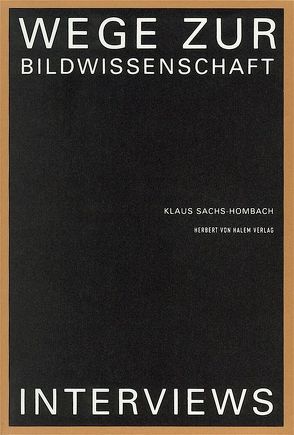 WEGE ZUR
BILDWISSENSCHAFT

KLAUS SACHS-HOMBACH

HERBERT VON HALEM VERLAG

INTERVIEWS